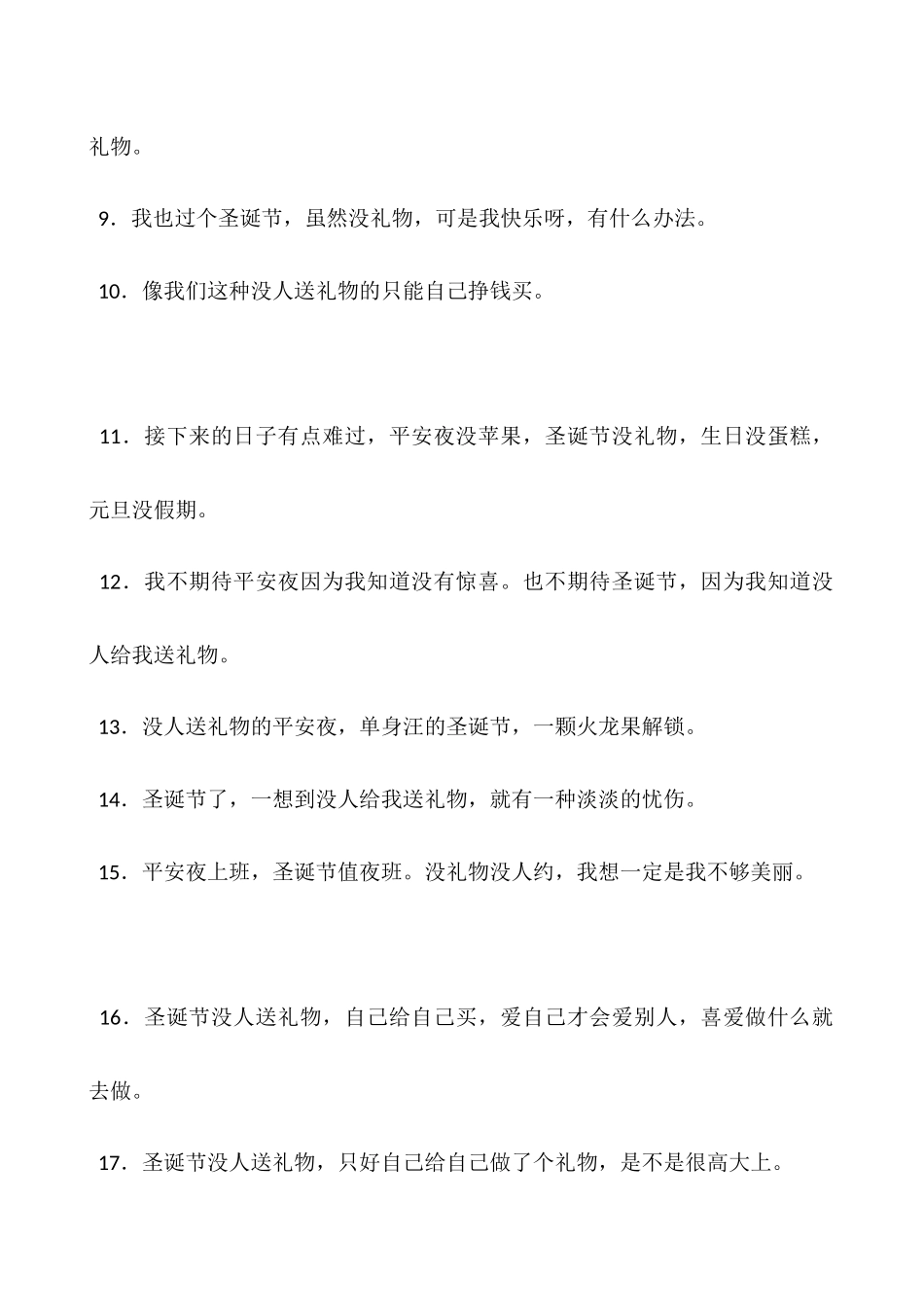 礼物。

9．我也过个圣诞节，虽然没礼物，可是我快乐呀，有什么办法。

10．像我们这种没人送礼物的只能自己挣钱买。

11．接下来的日子有点难过，平安夜没苹果，圣诞节没礼物，生日没蛋糕，元旦没假期。

12．我不期待平安夜因为我知道没有惊喜。也不期待圣诞节，因为我知道没人给我送礼物。

13．没人送礼物的平安夜，单身汪的圣诞节，一颗火龙果解锁。

14．圣诞节了，一想到没人给我送礼物，就有一种淡淡的忧伤。

15．平安夜上班，圣诞节值夜班。没礼物没人约，我想一定是我不够美丽。

16．圣诞节没人送礼物，自己给自己买，爱自己才会爱别人，喜爱做什么就去做。

17．圣诞节没人送礼物，只好自己给自己做了个礼物，是不是很高大上。